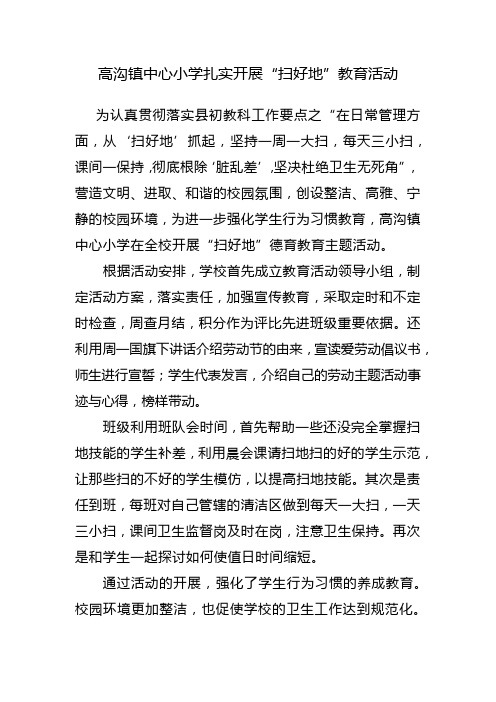 高沟镇中心小学扎实开展“扫好地”教育活动

为认真贯彻落实县初教科工作要点之“在日常管理方面，从‘扫好地’抓起，坚持一周一大扫，每天三小扫，课间一保持，彻底根除‘脏乱差’，坚决杜绝卫生无死角”，营造文明、进取、和谐的校园氛围，创设整洁、高雅、宁静的校园环境，为进一步强化学生行为习惯教育，高沟镇中心小学在全校开展“扫好地”德育教育主题活动。

根据活动安排，学校首先成立教育活动领导小组，制定活动方案，落实责任，加强宣传教育，采取定时和不定时检查，周查月结，积分作为评比先进班级重要依据。还利用周一国旗下讲话介绍劳动节的由来，宣读爱劳动倡议书，师生进行宣誓；学生代表发言，介绍自己的劳动主题活动事迹与心得，榜样带动。

班级利用班队会时间，首先帮助一些还没完全掌握扫地技能的学生补差，利用晨会课请扫地扫的好的学生示范，让那些扫的不好的学生模仿，以提高扫地技能。其次是责任到班，每班对自己管辖的清洁区做到每天一大扫，一天三小扫，课间卫生监督岗及时在岗，注意卫生保持。再次是和学生一起探讨如何使值日时间缩短。

通过活动的开展，强化了学生行为习惯的养成教育。校园环境更加整洁，也促使学校的卫生工作达到规范化。